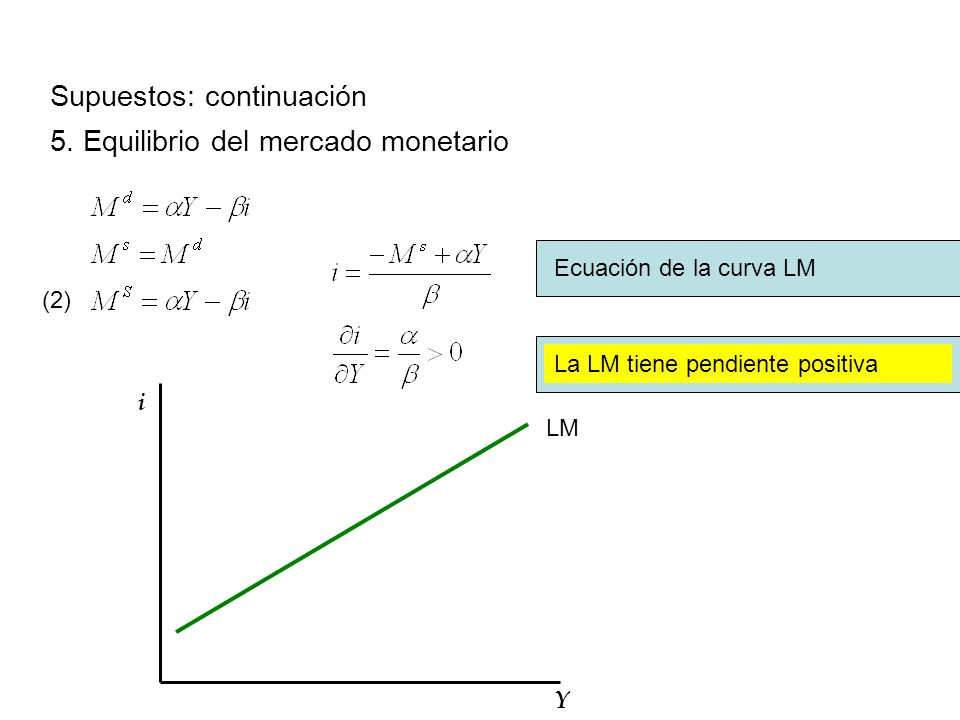 Supuestos: continuación

5. Equilibrio del mercado monetario

$M^d = \alpha Y - \beta i$

$M^s = M^d$

(2) $M^S = \alpha Y - \beta i$

$i = \frac{-M^s + \alpha Y}{\beta}$

Ecuación de la curva LM

$\frac{\partial i}{\partial Y} = \frac{\alpha}{\beta} > 0$

La LM tiene pendiente positiva

$i$

LM

$Y$